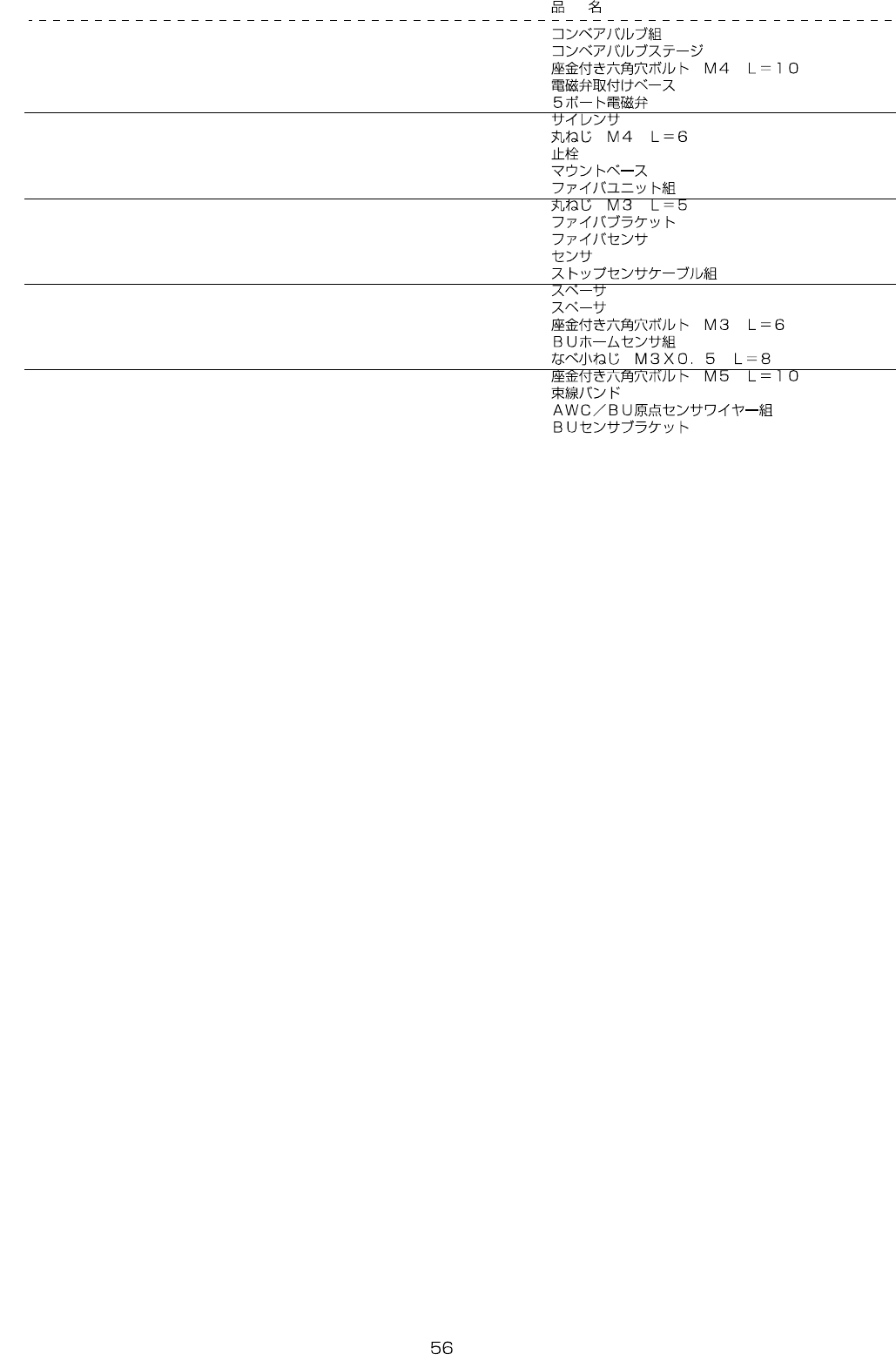 品 名

コンベアバルブ組
コンベアバルブステージ
座金付き六角穴ボルト M4 L=10
電磁弁取付けベース
5ポート電磁弁

サイレンサ
丸ねじ M4 L=6
止栓
マウントベース
ファイバユニット組

丸ねじ M3 L=5
ファイバブラケット
ファイバセンサ
センサ
ストップセンサケーブル組

スペーサ
スペーサ
座金付き六角穴ボルト M3 L=6
BUホームセンサ組
なべ小ねじ M3X0.5 L=8

座金付き六角穴ボルト M5 L=10
束線バンド
AWC/BU原点センサワイヤー組
BUセンサブラケット

56